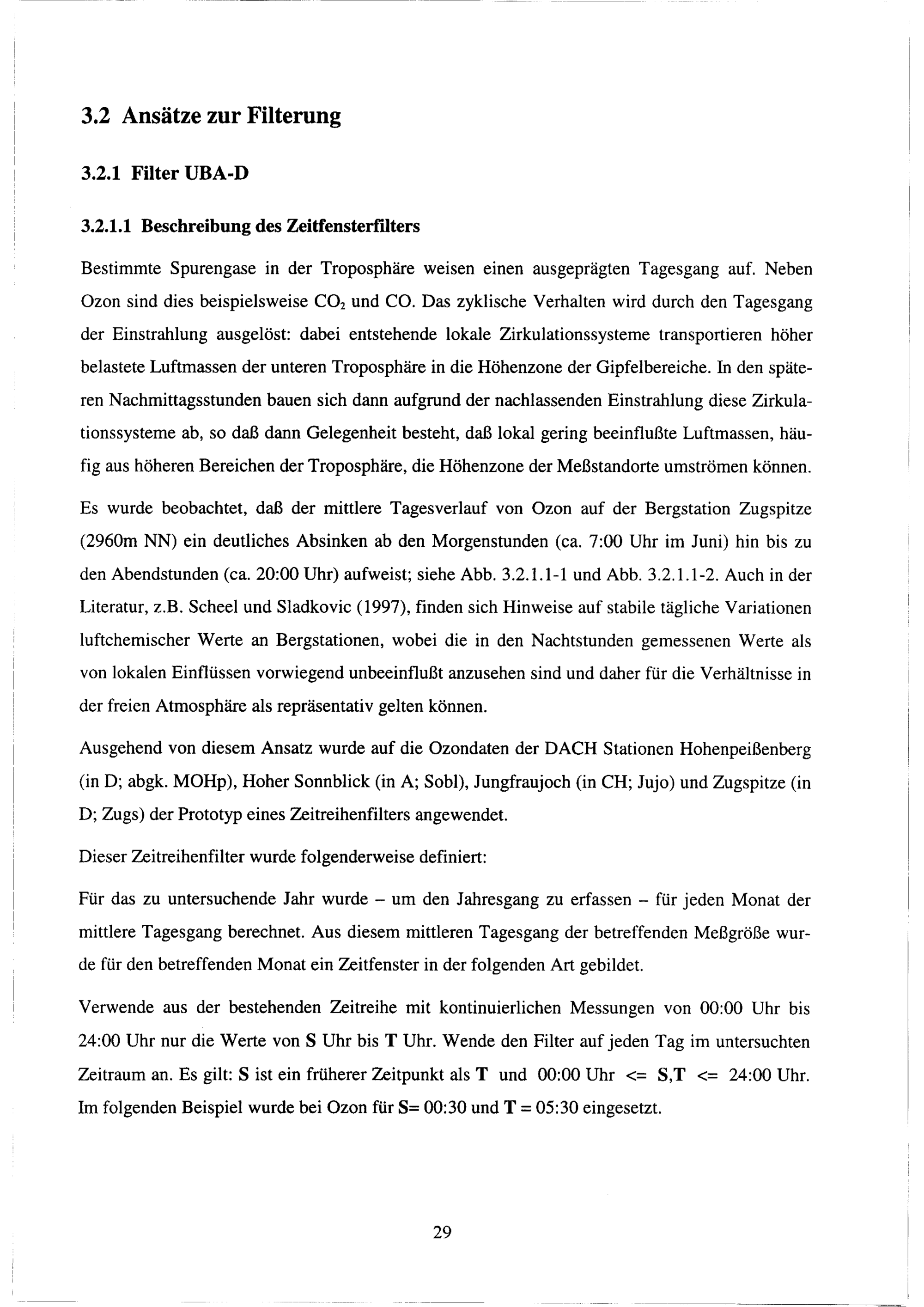 3.2 Ansätze zur Filterung

3.2.1 Filter UBA-D

3.2.1.1 Beschreibung des Zeitfensterfilters

Bestimmte Spurengase in der Troposphäre weisen einen ausgeprägten Tagesgang auf. Neben Ozon sind dies beispielsweise $CO_2$ und CO. Das zyklische Verhalten wird durch den Tagesgang der Einstrahlung ausgelöst: dabei entstehende lokale Zirkulationssysteme transportieren höher belastete Luftmassen der unteren Troposphäre in die Höhenzone der Gipfelbereiche. In den späteren Nachmittagsstunden bauen sich dann aufgrund der nachlassenden Einstrahlung diese Zirkulationssysteme ab, so daß dann Gelegenheit besteht, daß lokal gering beeinflußte Luftmassen, häufig aus höheren Bereichen der Troposphäre, die Höhenzone der Meßstandorte umströmen können.

Es wurde beobachtet, daß der mittlere Tagesverlauf von Ozon auf der Bergstation Zugspitze (2960m NN) ein deutliches Absinken ab den Morgenstunden (ca. 7:00 Uhr im Juni) hin bis zu den Abendstunden (ca. 20:00 Uhr) aufweist; siehe Abb. 3.2.1.1-1 und Abb. 3.2.1.1-2. Auch in der Literatur, z.B. Scheel und Sladkovic (1997), finden sich Hinweise auf stabile tägliche Variationen luftchemischer Werte an Bergstationen, wobei die in den Nachtstunden gemessenen Werte als von lokalen Einflüssen vorwiegend unbeeinflußt anzusehen sind und daher für die Verhältnisse in der freien Atmosphäre als repräsentativ gelten können.

Ausgehend von diesem Ansatz wurde auf die Ozondaten der DACH Stationen Hohenpeißenberg (in D; abgk. MOHp), Hoher Sonnblick (in A; Sobl), Jungfraujoch (in CH; Jujo) und Zugspitze (in D; Zugs) der Prototyp eines Zeitreihenfilters angewendet.

Dieser Zeitreihenfilter wurde folgenderweise definiert:

Für das zu untersuchende Jahr wurde – um den Jahresgang zu erfassen – für jeden Monat der mittlere Tagesgang berechnet. Aus diesem mittleren Tagesgang der betreffenden Meßgröße wurde für den betreffenden Monat ein Zeitfenster in der folgenden Art gebildet.

Verwende aus der bestehenden Zeitreihe mit kontinuierlichen Messungen von 00:00 Uhr bis 24:00 Uhr nur die Werte von S Uhr bis T Uhr. Wende den Filter auf jeden Tag im untersuchten Zeitraum an. Es gilt: S ist ein früherer Zeitpunkt als T und 00:00 Uhr <= S,T <= 24:00 Uhr. Im folgenden Beispiel wurde bei Ozon für S= 00:30 und T = 05:30 eingesetzt.

29